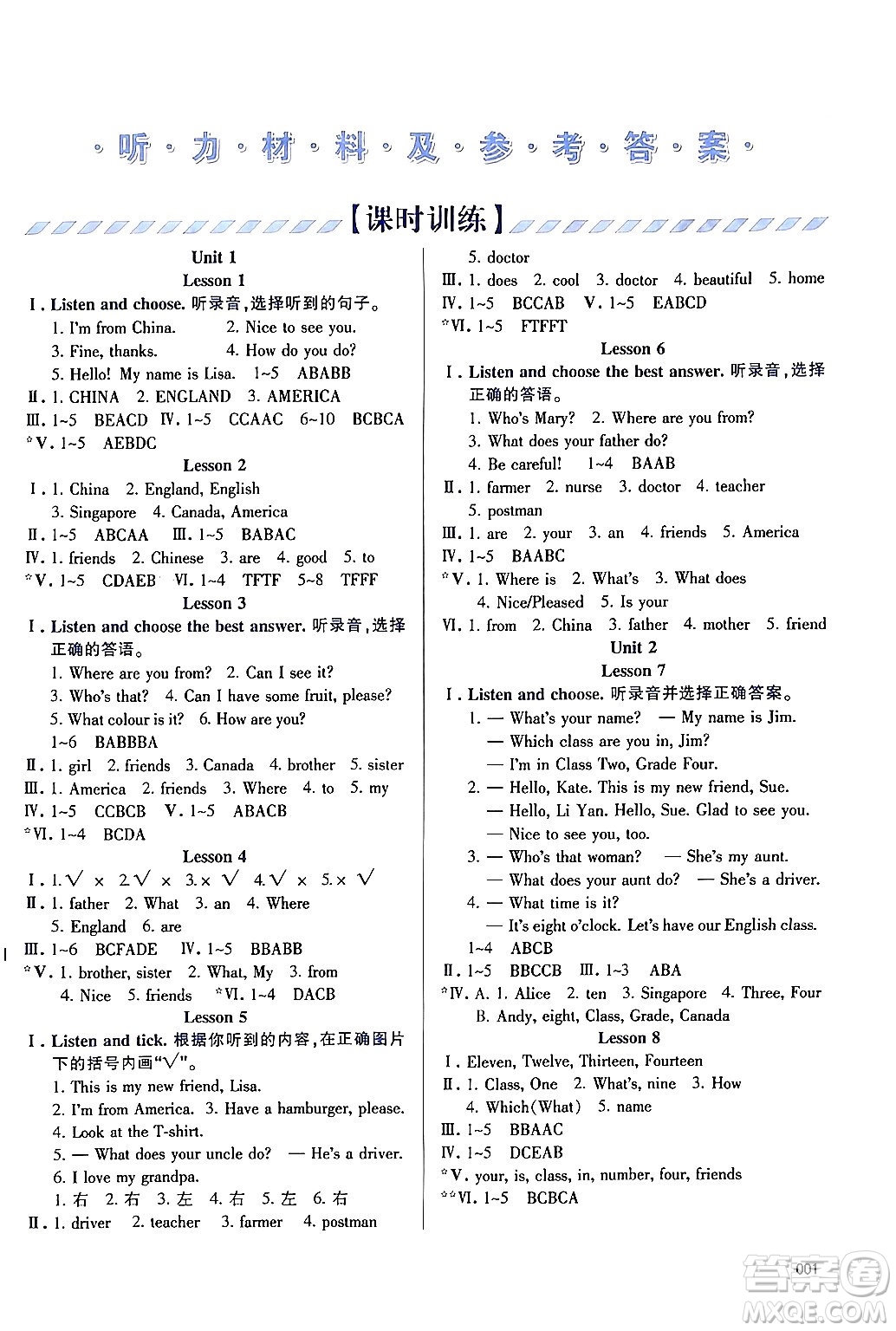 ·听·力·材·料·及·参·考·答·案·

【课时训练】

Unit 1
Lesson 1

Ⅰ. Listen and choose. 听录音，选择听到的句子。
1. I'm from China. 2. Nice to see you.
3. Fine, thanks. 4. How do you do?
5. Hello! My name is Lisa. 1~5 ABABB
Ⅱ. 1. CHINA 2. ENGLAND 3. AMERICA
Ⅲ. 1~5 BEACD Ⅳ. 1~5 CCAAC 6~10 BCBCA
*Ⅴ. 1~5 AEBDC

Lesson 2

Ⅰ. 1. China 2. England, English
3. Singapore 4. Canada, America
Ⅱ. 1~5 ABCAA Ⅲ. 1~5 BABAC
Ⅳ. 1. friends 2. Chinese 3. are 4. good 5. to
*Ⅴ. 1~5 CDAEB Ⅵ. 1~4 TFTF 5~8 TFFF

Lesson 3

Ⅰ. Listen and choose the best answer. 听录音，选择正确的答语。
1. Where are you from? 2. Can I see it?
3. Who's that? 4. Can I have some fruit, please?
5. What colour is it? 6. How are you?
1~6 BABBBA
Ⅱ. 1. girl 2. friends 3. Canada 4. brother 5. sister
Ⅲ. 1. America 2. friends 3. Where 4. to 5. my
Ⅳ. 1~5 CCBCB Ⅴ. 1~5 ABACB
*Ⅵ. 1~4 BCDA

Lesson 4

Ⅰ. 1. √ × 2. √ × 3. × √ 4. √ × 5. × √
Ⅱ. 1. father 2. What 3. an 4. Where
5. England 6. are
Ⅲ. 1~6 BCFADE Ⅳ. 1~5 BBABB
*Ⅴ. 1. brother, sister 2. What, My 3. from
4. Nice 5. friends *Ⅵ. 1~4 DACB

Lesson 5

Ⅰ. Listen and tick. 根据你听到的内容，在正确图片下的括号内画"√"。
1. This is my new friend, Lisa.
2. I'm from America. 3. Have a hamburger, please.
4. Look at the T-shirt.
5. — What does your uncle do? — He's a driver.
6. I love my grandpa.
1. 右 2. 右 3. 左 4. 右 5. 左 6. 右
Ⅱ. 1. driver 2. teacher 3. farmer 4. postman
5. doctor
Ⅲ. 1. does 2. cool 3. doctor 4. beautiful 5. home
Ⅳ. 1~5 BCCAB Ⅴ. 1~5 EABCD
*Ⅵ. 1~5 FTFFT

Lesson 6

Ⅰ. Listen and choose the best answer. 听录音，选择正确的答语。
1. Who's Mary? 2. Where are you from?
3. What does your father do?
4. Be careful! 1~4 BAAB
Ⅱ. 1. farmer 2. nurse 3. doctor 4. teacher
5. postman
Ⅲ. 1. are 2. your 3. an 4. friends 5. America
Ⅳ. 1~5 BAABC
*Ⅴ. 1. Where is 2. What's 3. What does
4. Nice/Pleased 5. Is your
Ⅵ. 1. from 2. China 3. father 4. mother 5. friend

Unit 2
Lesson 7

Ⅰ. Listen and choose. 听录音并选择正确答案。
1. — What's your name? — My name is Jim.
— Which class are you in, Jim?
— I'm in Class Two, Grade Four.
2. — Hello, Kate. This is my new friend, Sue.
— Hello, Li Yan. Hello, Sue. Glad to see you.
— Nice to see you, too.
3. — Who's that woman? — She's my aunt.
— What does your aunt do? — She's a driver.
4. — What time is it?
— It's eight o'clock. Let's have our English class.
1~4 ABCB
Ⅱ. 1~5 BBCCB Ⅲ. 1~3 ABA
*Ⅳ. A. 1. Alice 2. ten 3. Singapore 4. Three, Four
B. Andy, eight, Class, Grade, Canada

Lesson 8

Ⅰ. Eleven, Twelve, Thirteen, Fourteen
Ⅱ. 1. Class, One 2. What's, nine 3. How
4. Which(What) 5. name
Ⅲ. 1~5 BBAAC
Ⅳ. 1~5 DCEAB
*Ⅴ. your, is, class, in, number, four, friends
**Ⅵ. 1~5 BCBCA

001

答案圈
MXQE.COM